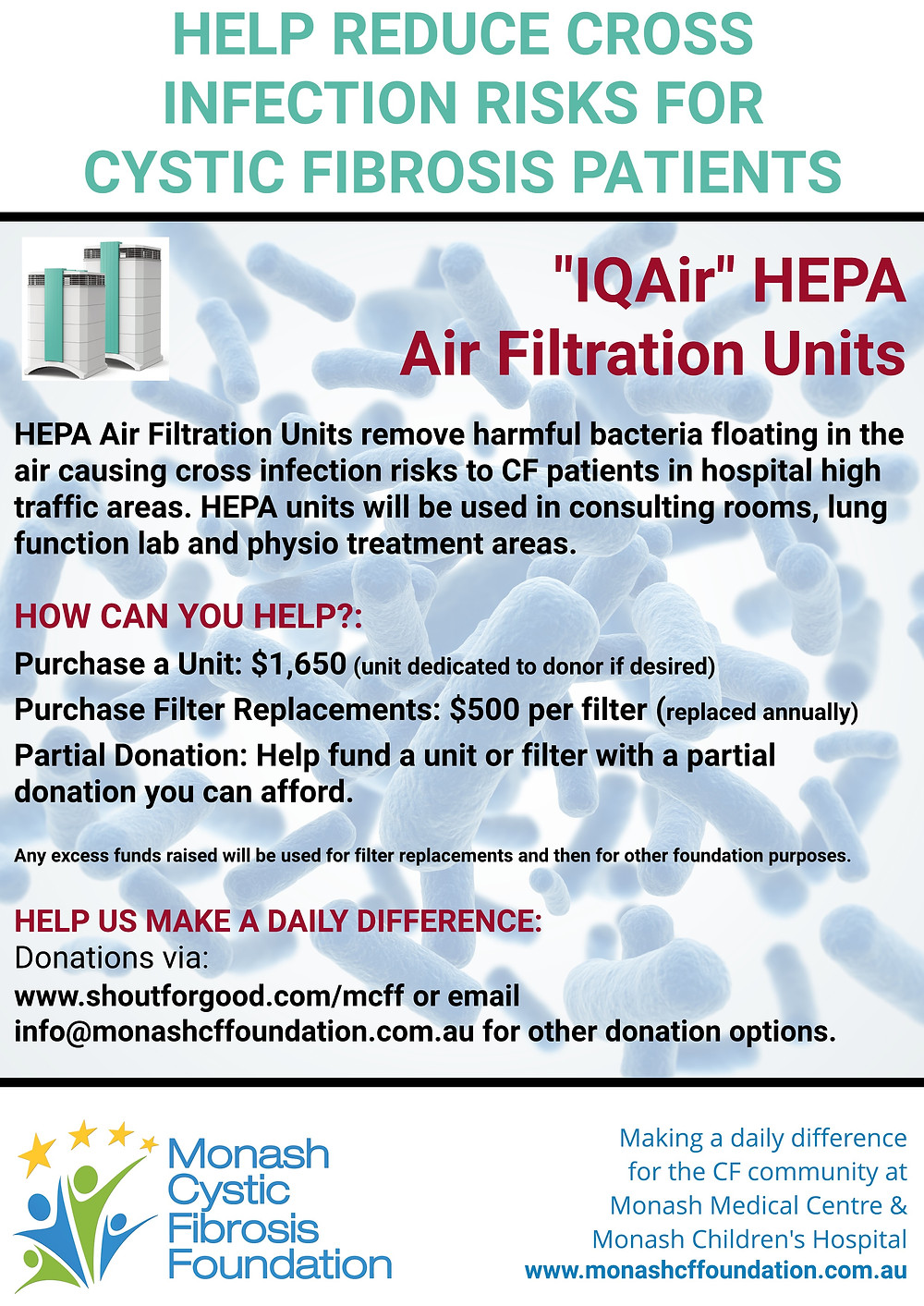 HELP REDUCE CROSS INFECTION RISKS FOR CYSTIC FIBROSIS PATIENTS

"IQAir" HEPA Air Filtration Units

HEPA Air Filtration Units remove harmful bacteria floating in the air causing cross infection risks to CF patients in hospital high traffic areas. HEPA units will be used in consulting rooms, lung function lab and physio treatment areas.

HOW CAN YOU HELP?:

Purchase a Unit: $1,650 (unit dedicated to donor if desired)

Purchase Filter Replacements: $500 per filter (replaced annually)

Partial Donation: Help fund a unit or filter with a partial donation you can afford.

Any excess funds raised will be used for filter replacements and then for other foundation purposes.

HELP US MAKE A DAILY DIFFERENCE:
Donations via:
www.shoutforgood.com/mcff or email info@monashcffoundation.com.au for other donation options.

Monash Cystic Fibrosis Foundation

Making a daily difference for the CF community at Monash Medical Centre & Monash Children's Hospital
www.monashcffoundation.com.au